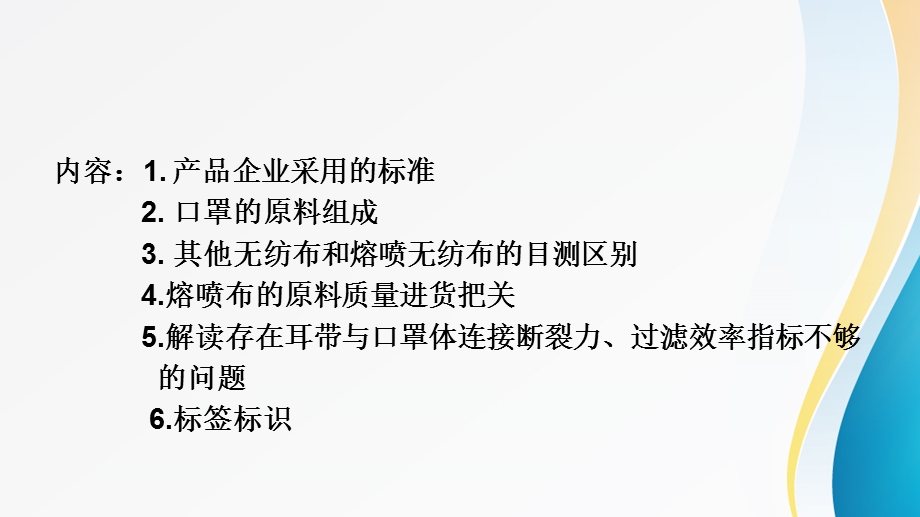 内容：1. 产品企业采用的标准
2. 口罩的原料组成
3. 其他无纺布和熔喷无纺布的目测区别
4.熔喷布的原料质量进货把关
5.解读存在耳带与口罩体连接断裂力、过滤效率指标不够的问题
6.标签标识